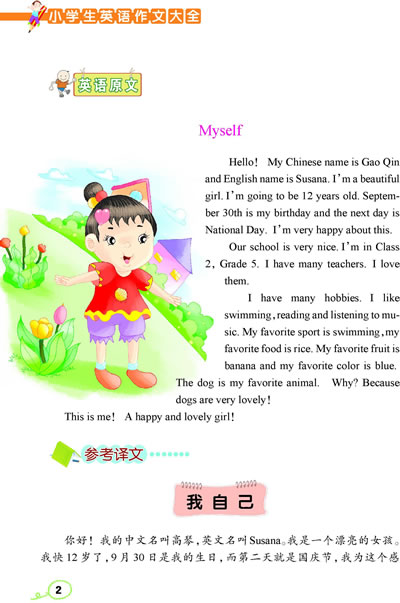 小学生英语作文大全

英语原文

Myself

Hello! My Chinese name is Gao Qin and English name is Susana. I'm a beautiful girl. I'm going to be 12 years old. September 30th is my birthday and the next day is National Day. I'm very happy about this.

Our school is very nice. I'm in Class 2, Grade 5. I have many teachers. I love them.

I have many hobbies. I like swimming, reading and listening to music. My favorite sport is swimming, my favorite food is rice. My favorite fruit is banana and my favorite color is blue. The dog is my favorite animal. Why? Because dogs are very lovely!

This is me! A happy and lovely girl!

参考译文

我自己

你好！我的中文名叫高琴，英文名叫Susana。我是一个漂亮的女孩。我快12岁了，9月30日是我的生日，而第二天就是国庆节，我为这个感

2